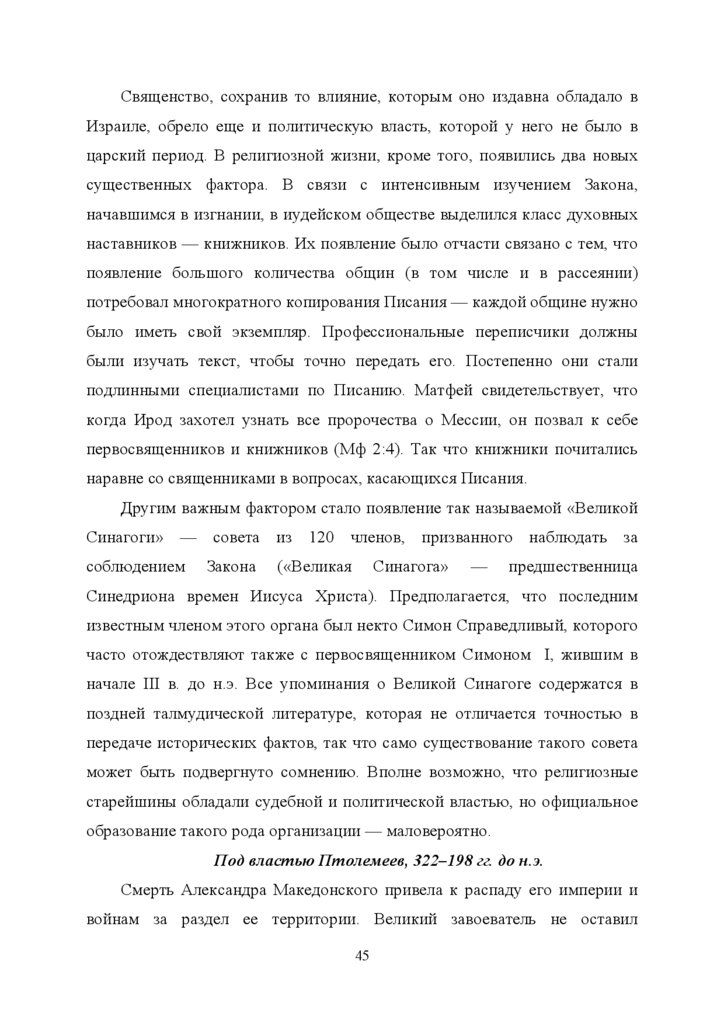 Священство, сохранив то влияние, которым оно издавна обладало в Израиле, обрело еще и политическую власть, которой у него не было в царский период. В религиозной жизни, кроме того, появились два новых существенных фактора. В связи с интенсивным изучением Закона, начавшимся в изгнании, в иудейском обществе выделился класс духовных наставников — книжников. Их появление было отчасти связано с тем, что появление большого количества общин (в том числе и в рассеянии) потребовал многократного копирования Писания — каждой общине нужно было иметь свой экземпляр. Профессиональные переписчики должны были изучать текст, чтобы точно передать его. Постепенно они стали подлинными специалистами по Писанию. Матфей свидетельствует, что когда Ирод захотел узнать все пророчества о Мессии, он позвал к себе первосвященников и книжников (Мф 2:4). Так что книжники почитались наравне со священниками в вопросах, касающихся Писания.

Другим важным фактором стало появление так называемой «Великой Синагоги» — совета из 120 членов, призванного наблюдать за соблюдением Закона («Великая Синагога» — предшественница Синедриона времен Иисуса Христа). Предполагается, что последним известным членом этого органа был некто Симон Справедливый, которого часто отождествляют также с первосвященником Симоном I, жившим в начале III в. до н.э. Все упоминания о Великой Синагоге содержатся в поздней талмудической литературе, которая не отличается точностью в передаче исторических фактов, так что само существование такого совета может быть подвергнуто сомнению. Вполне возможно, что религиозные старейшины обладали судебной и политической властью, но официальное образование такого рода организации — маловероятно.

Под властью Птолемеев, 322–198 гг. до н.э.

Смерть Александра Македонского привела к распаду его империи и войнам за раздел ее территории. Великий завоеватель не оставил

45